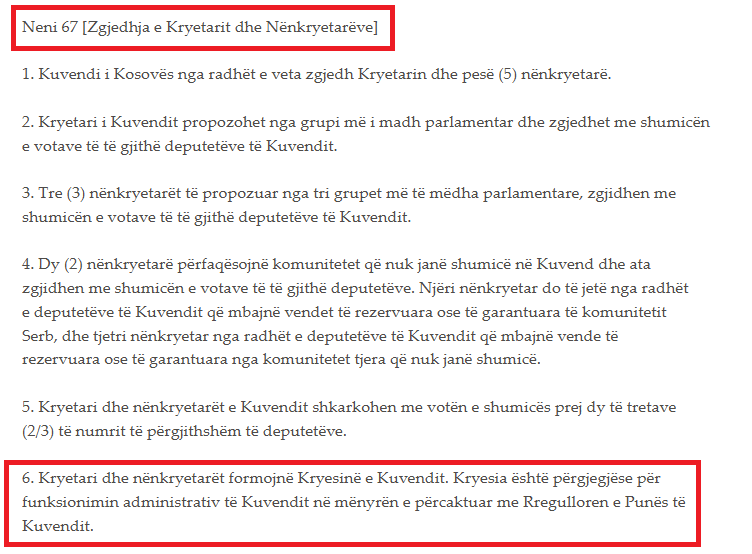 Neni 67 [Zgjedhja e Kryetarit dhe Nënkryetarëve]

1. Kuvendi i Kosovës nga radhët e veta zgjedh Kryetarin dhe pesë (5) nënkryetarë.

2. Kryetari i Kuvendit propozohet nga grupi më i madh parlamentar dhe zgjedhet me shumicën e votave të të gjithë deputetëve të Kuvendit.

3. Tre (3) nënkryetarët të propozuar nga tri grupet më të mëdha parlamentare, zgjidhen me shumicën e votave të të gjithë deputetëve të Kuvendit.

4. Dy (2) nënkryetarë përfaqësojnë komunitetet që nuk janë shumicë në Kuvend dhe ata zgjidhen me shumicën e votave të të gjithë deputetëve. Njëri nënkryetar do të jetë nga radhët e deputetëve të Kuvendit që mbajnë vendet të rezervuara ose të garantuara të komunitetit Serb, dhe tjetri nënkryetar nga radhët e deputetëve të Kuvendit që mbajnë vende të rezervuara ose të garantuara nga komunitetet tjera që nuk janë shumicë.

5. Kryetari dhe nënkryetarët e Kuvendit shkarkohen me votën e shumicës prej dy të tretave (2/3) të numrit të përgjithshëm të deputetëve.

6. Kryetari dhe nënkryetarët formojnë Kryesinë e Kuvendit. Kryesia është përgjegjëse për funksionimin administrativ të Kuvendit në mënyrën e përcaktuar me Rregulloren e Punës të Kuvendit.